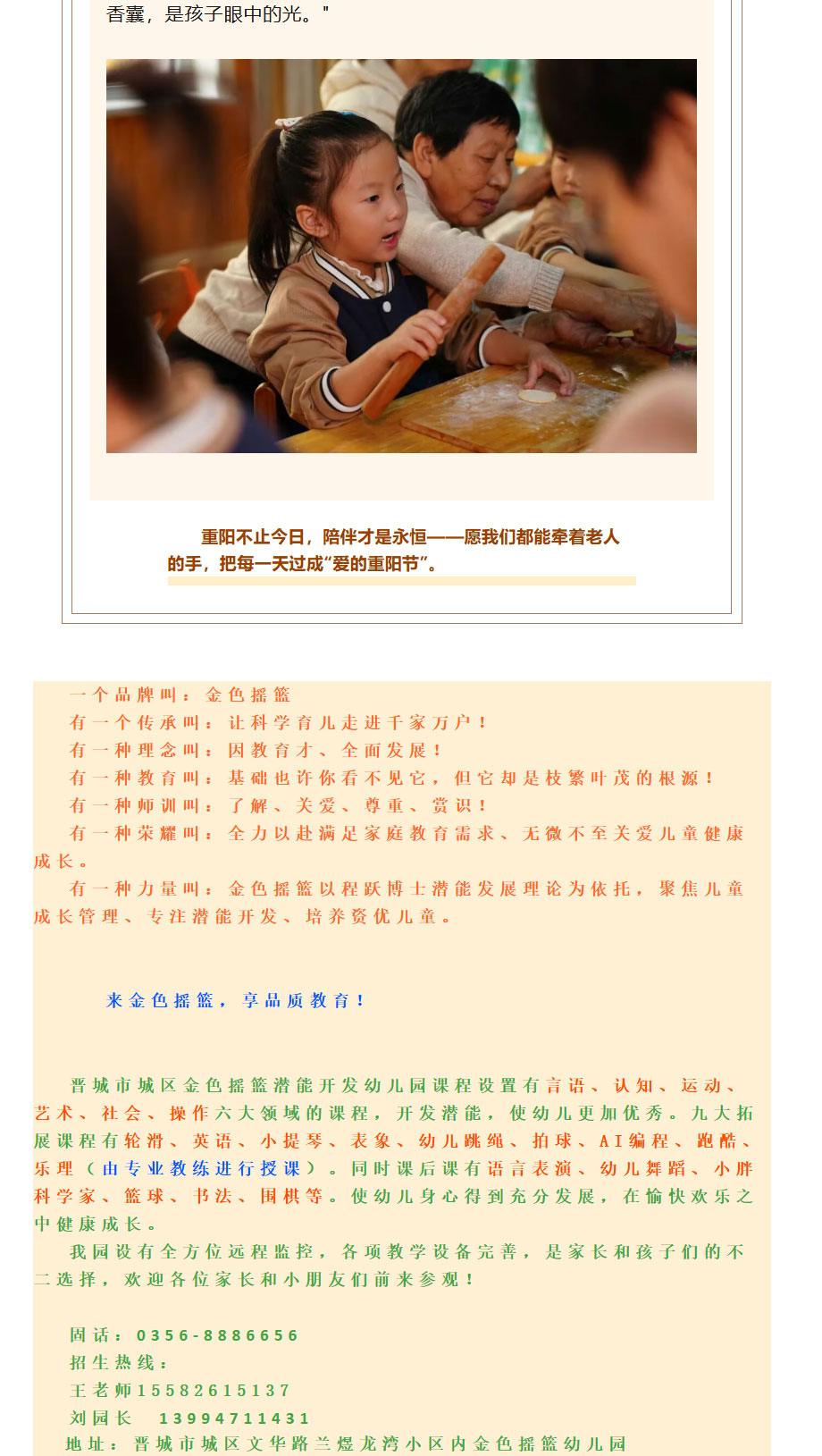 香囊，是孩子眼中的光。"

重阳不止今日，陪伴才是永恒——愿我们都能牵着老人的手，把每一天过成“爱的重阳节”。

一个品牌叫：金色摇篮
有一个传承叫：让科学育儿走进千家万户！
有一种理念叫：因教育才、全面发展！
有一种教育叫：基础也许你看不见它，但它却是枝繁叶茂的根源！
有一种师训叫：了解、关爱、尊重、赏识！
有一种荣耀叫：全力以赴满足家庭教育需求、无微不至关爱儿童健康成长。
有一种力量叫：金色摇篮以程跃博士潜能发展理论为依托，聚焦儿童成长管理、专注潜能开发、培养资优儿童。

来金色摇篮，享品质教育！

晋城市城区金色摇篮潜能开发幼儿园课程设置有言语、认知、运动、艺术、社会、操作六大领域的课程，开发潜能，使幼儿更加优秀。九大拓展课程有轮滑、英语、小提琴、表象、幼儿跳绳、拍球、AI编程、跑酷、乐理（由专业教练进行授课）。同时课后课有语言表演、幼儿舞蹈、小胖科学家、篮球、书法、围棋等。使幼儿身心得到充分发展，在愉快欢乐之中健康成长。
我园设有全方位远程监控，各项教学设备完善，是家长和孩子们的不二选择，欢迎各位家长和小朋友们前来参观！

固话：0356-8886656
招生热线：
王老师15582615137
刘园长 13994711431
地址：晋城市城区文华路兰煜龙湾小区内金色摇篮幼儿园